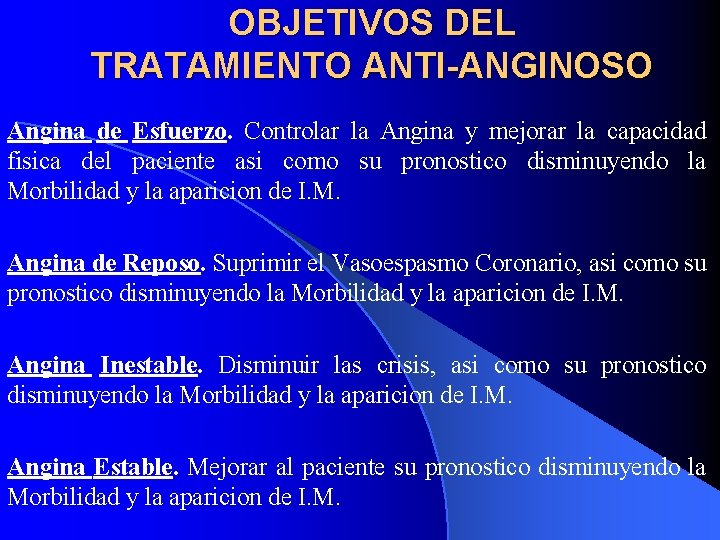 OBJETIVOS DEL
TRATAMIENTO ANTI-ANGINOSO

Angina de Esfuerzo. Controlar la Angina y mejorar la capacidad fisica del paciente asi como su pronostico disminuyendo la Morbilidad y la aparicion de I.M.

Angina de Reposo. Suprimir el Vasoespasmo Coronario, asi como su pronostico disminuyendo la Morbilidad y la aparicion de I.M.

Angina Inestable. Disminuir las crisis, asi como su pronostico disminuyendo la Morbilidad y la aparicion de I.M.

Angina Estable. Mejorar al paciente su pronostico disminuyendo la Morbilidad y la aparicion de I.M.